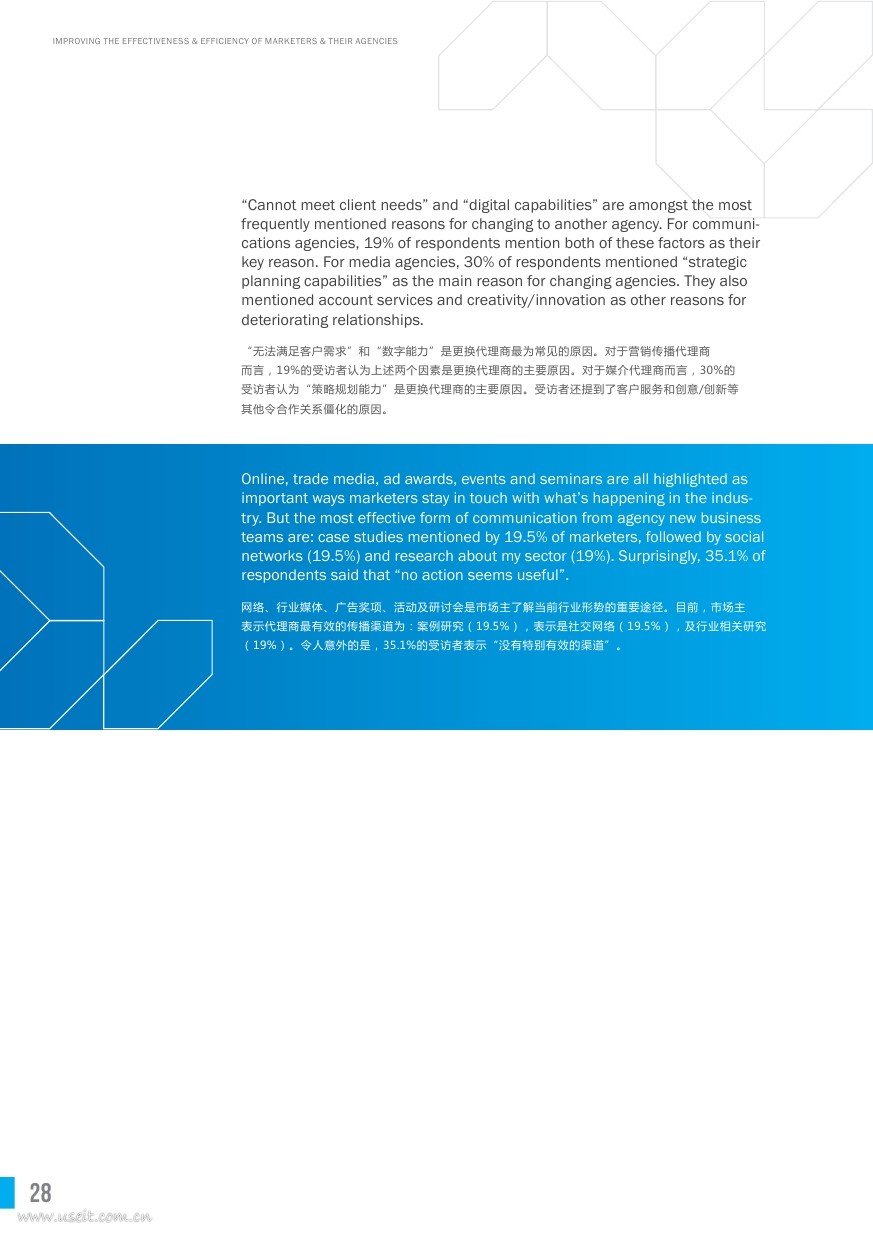 IMPROVING THE EFFECTIVENESS & EFFICIENCY OF MARKETERS & THEIR AGENCIES

“Cannot meet client needs” and “digital capabilities” are amongst the most frequently mentioned reasons for changing to another agency. For communications agencies, 19% of respondents mention both of these factors as their key reason. For media agencies, 30% of respondents mentioned “strategic planning capabilities” as the main reason for changing agencies. They also mentioned account services and creativity/innovation as other reasons for deteriorating relationships.

“无法满足客户需求”和“数字能力”是更换代理商最为常见的原因。对于营销传播代理商而言，19%的受访者认为上述两个因素是更换代理商的主要原因。对于媒介代理商而言，30%的受访者认为“策略规划能力”是更换代理商的主要原因。受访者还提到了客户服务和创意/创新等其他令合作关系僵化的原因。

Online, trade media, ad awards, events and seminars are all highlighted as important ways marketers stay in touch with what’s happening in the industry. But the most effective form of communication from agency new business teams are: case studies mentioned by 19.5% of marketers, followed by social networks (19.5%) and research about my sector (19%). Surprisingly, 35.1% of respondents said that “no action seems useful”.

网络、行业媒体、广告奖项、活动及研讨会是市场主了解当前行业形势的重要途径。目前，市场主表示代理商最有效的传播渠道为：案例研究（19.5%），表示是社交网络（19.5%），及行业相关研究（19%）。令人意外的是，35.1%的受访者表示“没有特别有效的渠道”。

28

www.useit.com.cn